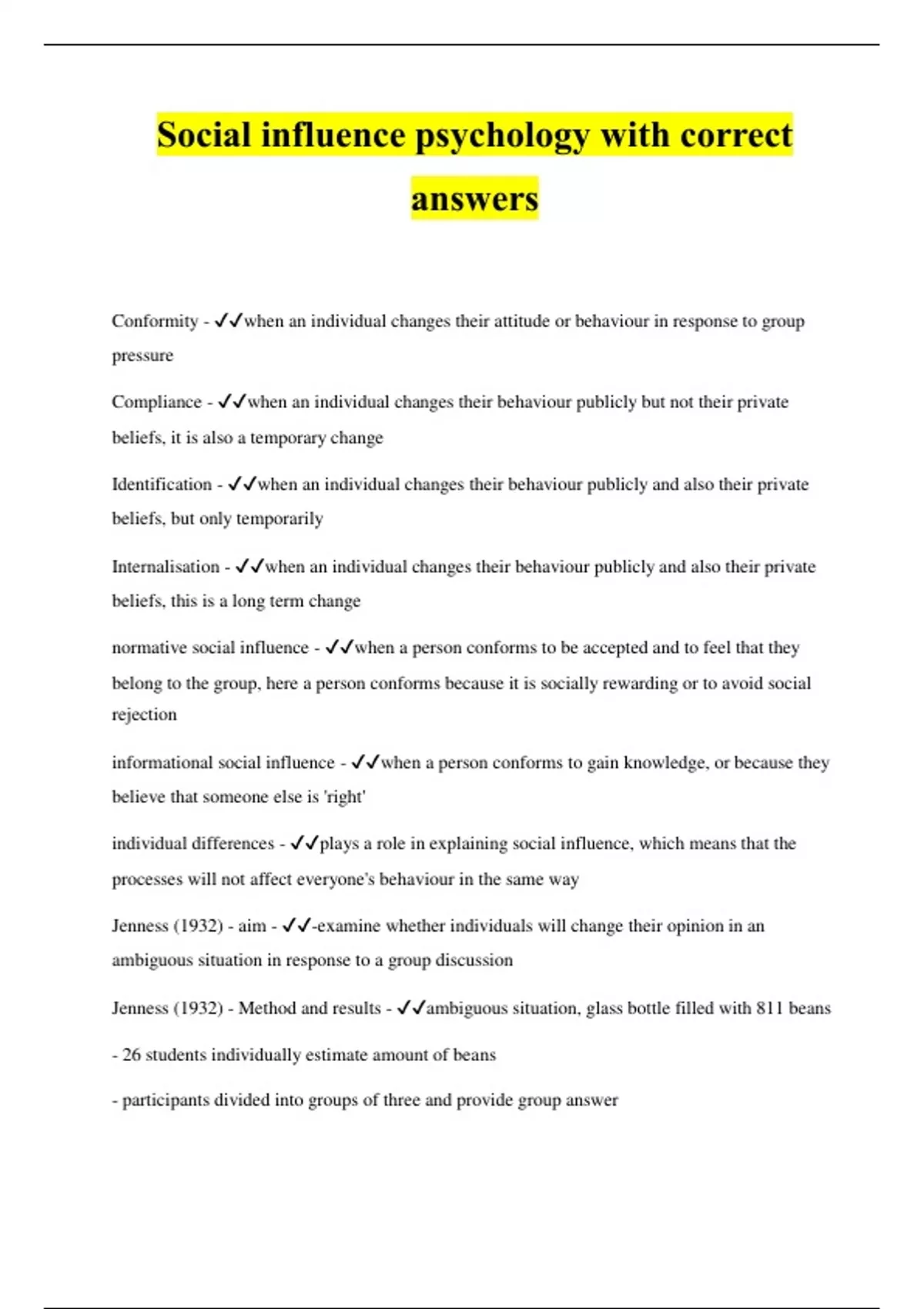 Social influence psychology with correct answers

Conformity - ✓✓when an individual changes their attitude or behaviour in response to group pressure

Compliance - ✓✓when an individual changes their behaviour publicly but not their private beliefs, it is also a temporary change

Identification - ✓✓when an individual changes their behaviour publicly and also their private beliefs, but only temporarily

Internalisation - ✓✓when an individual changes their behaviour publicly and also their private beliefs, this is a long term change

normative social influence - ✓✓when a person conforms to be accepted and to feel that they belong to the group, here a person conforms because it is socially rewarding or to avoid social rejection

informational social influence - ✓✓when a person conforms to gain knowledge, or because they believe that someone else is 'right'

individual differences - ✓✓plays a role in explaining social influence, which means that the processes will not affect everyone's behaviour in the same way

Jenness (1932) - aim - ✓✓-examine whether individuals will change their opinion in an ambiguous situation in response to a group discussion

Jenness (1932) - Method and results - ✓✓ambiguous situation, glass bottle filled with 811 beans

- 26 students individually estimate amount of beans

- participants divided into groups of three and provide group answer